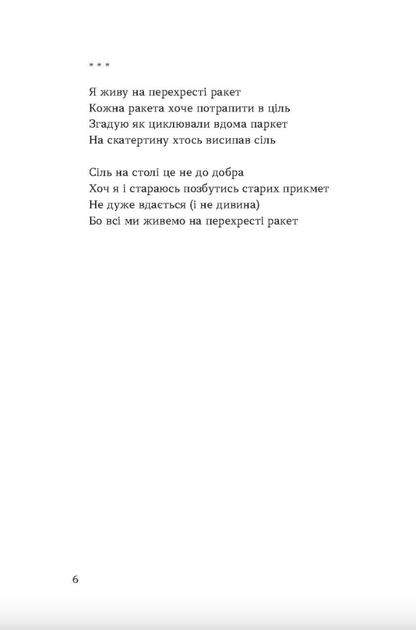 * * *

Я живу на перехресті ракет
Кожна ракета хоче потрапити в ціль
Згадую як циклювали вдома паркет
На скатертину хтось висипав сіль

Сіль на столі це не до добра
Хоч я і стараюсь позбутись старих прикмет
Не дуже вдається (і не дивина)
Бо всі ми живемо на перехресті ракет

6